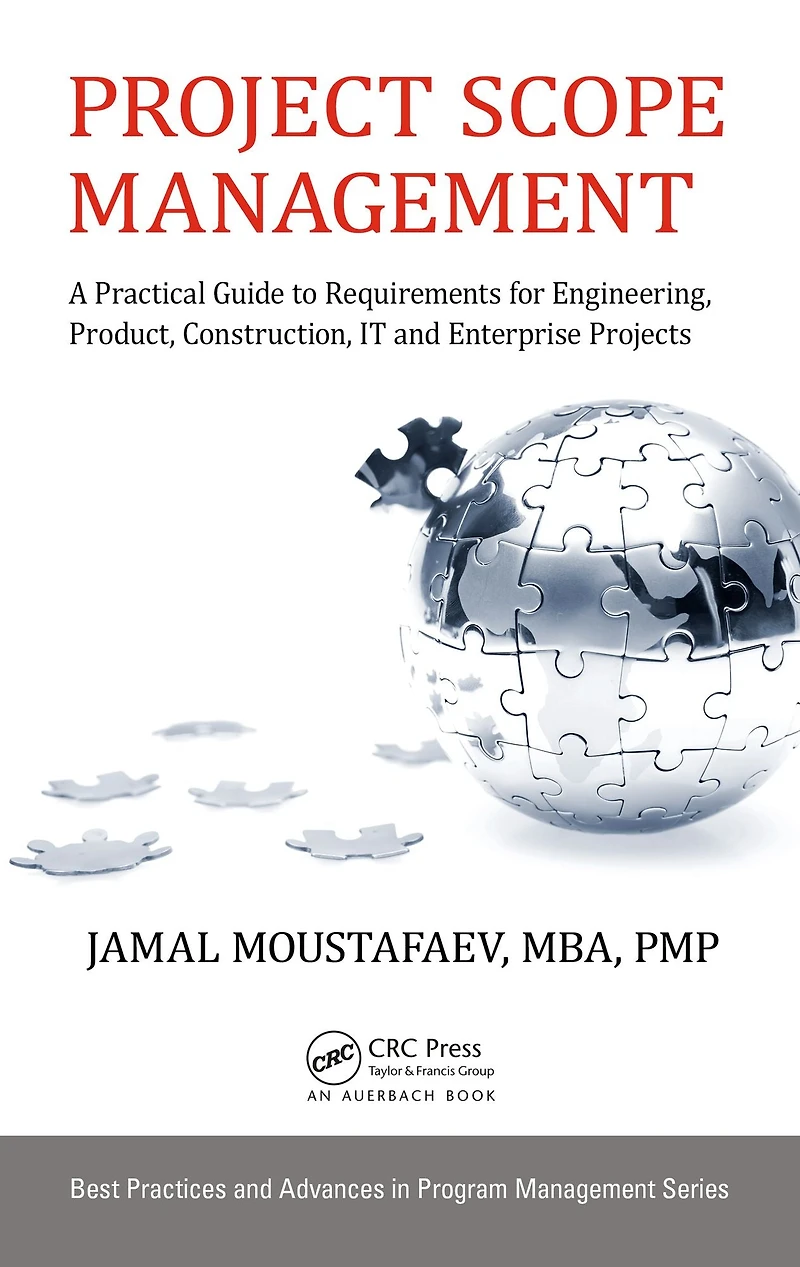 PROJECT SCOPE MANAGEMENT

A Practical Guide to Requirements for Engineering, Product, Construction, IT and Enterprise Projects

JAMAL MOUSTAFAEV, MBA, PMP

CRC

CRC Press
Taylor & Francis Group
AN AUERBACH BOOK

Best Practices and Advances in Program Management Series